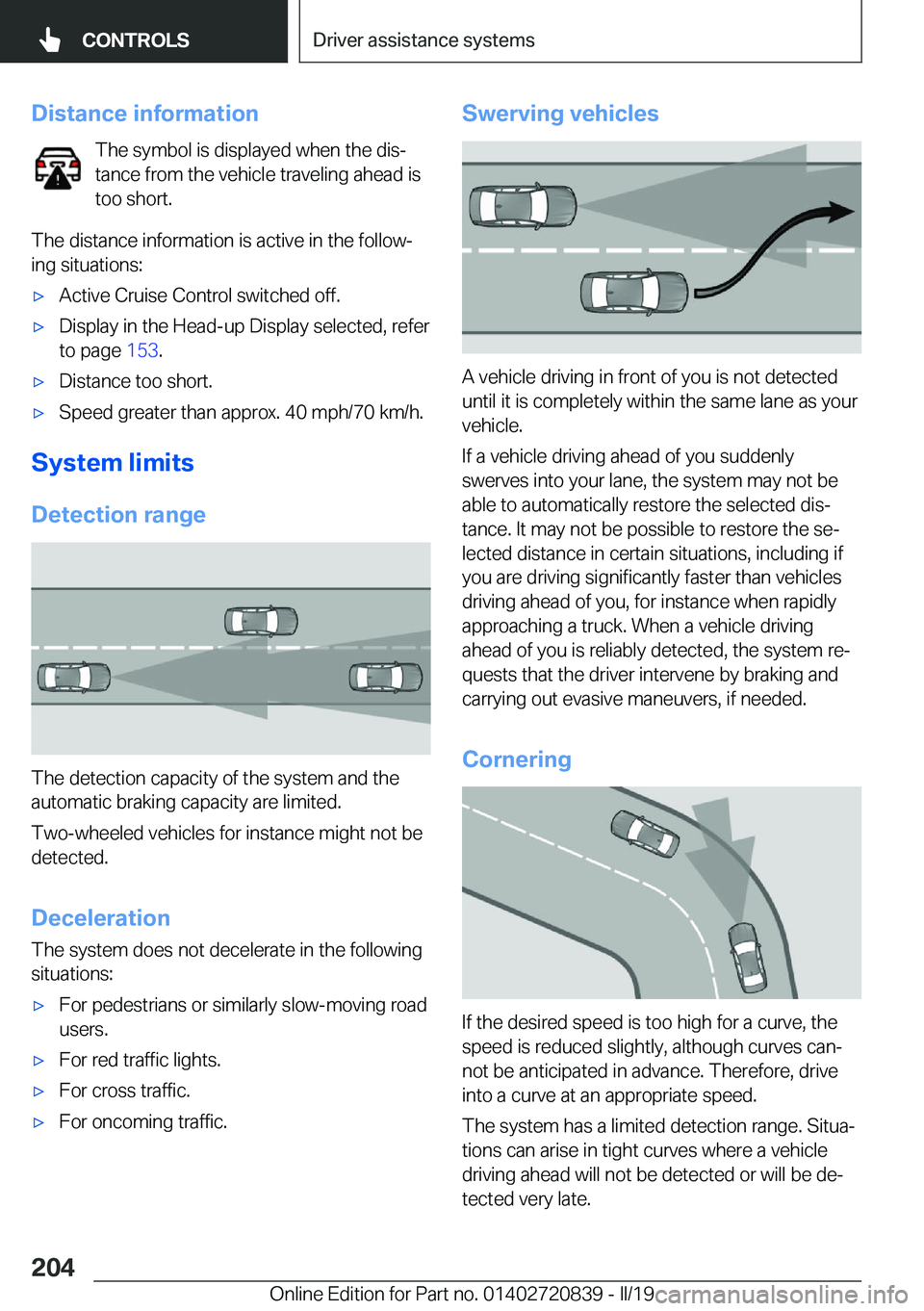 CONTROLS

Driver assistance systems

Distance information

The symbol is displayed when the distance from the vehicle traveling ahead is too short.

The distance information is active in the following situations:

▷ Active Cruise Control switched off.

▷ Display in the Head-up Display selected, refer to page 153.

▷ Distance too short.

▷ Speed greater than approx. 40 mph/70 km/h.

System limits

Detection range

The detection capacity of the system and the automatic braking capacity are limited.

Two-wheeled vehicles for instance might not be detected.

Deceleration

The system does not decelerate in the following situations:

▷ For pedestrians or similarly slow-moving road users.

▷ For red traffic lights.

▷ For cross traffic.

▷ For oncoming traffic.

Swerving vehicles

A vehicle driving in front of you is not detected until it is completely within the same lane as your vehicle.

If a vehicle driving ahead of you suddenly swerves into your lane, the system may not be able to automatically restore the selected distance. It may not be possible to restore the selected distance in certain situations, including if you are driving significantly faster than vehicles driving ahead of you, for instance when rapidly approaching a truck. When a vehicle driving ahead of you is reliably detected, the system requests that the driver intervene by braking and carrying out evasive maneuvers, if needed.

Cornering

If the desired speed is too high for a curve, the speed is reduced slightly, although curves cannot be anticipated in advance. Therefore, drive into a curve at an appropriate speed.

The system has a limited detection range. Situations can arise in tight curves where a vehicle driving ahead will not be detected or will be detected very late.

204

Online Edition for Part no. 01402720839 - II/19

carmanualsonline.info